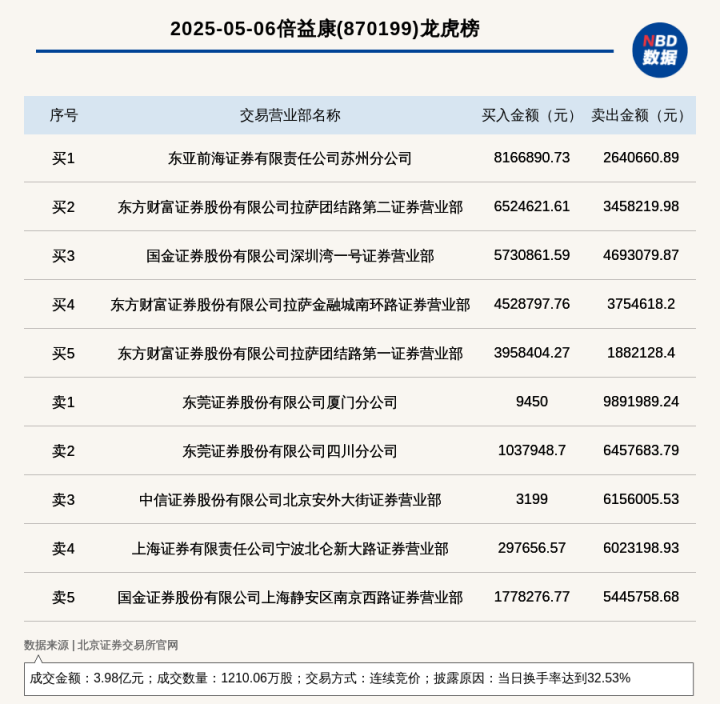 2025-05-06倍益康(870199)龙虎榜

NBD
数据

| 序号 | 交易营业部名称 | 买入金额（元） | 卖出金额（元） |
|---|---|---|---|
| 买1 | 东亚前海证券有限责任公司苏州分公司 | 8166890.73 | 2640660.89 |
| 买2 | 东方财富证券股份有限公司拉萨团结路第二证券营业部 | 6524621.61 | 3458219.98 |
| 买3 | 国金证券股份有限公司深圳湾一号证券营业部 | 5730861.59 | 4693079.87 |
| 买4 | 东方财富证券股份有限公司拉萨金融城南环路证券营业部 | 4528797.76 | 3754618.2 |
| 买5 | 东方财富证券股份有限公司拉萨团结路第一证券营业部 | 3958404.27 | 1882128.4 |
| 卖1 | 东莞证券股份有限公司厦门分公司 | 9450 | 9891989.24 |
| 卖2 | 东莞证券股份有限公司四川分公司 | 1037948.7 | 6457683.79 |
| 卖3 | 中信证券股份有限公司北京安外大街证券营业部 | 3199 | 6156005.53 |
| 卖4 | 上海证券有限责任公司宁波北仑新大路证券营业部 | 297656.57 | 6023198.93 |
| 卖5 | 国金证券股份有限公司上海静安区南京西路证券营业部 | 1778276.77 | 5445758.68 |

数据来源 | 北京证券交易所官网

成交金额：3.98亿元；成交数量：1210.06万股；交易方式：连续竞价；披露原因：当日换手率达到32.53%